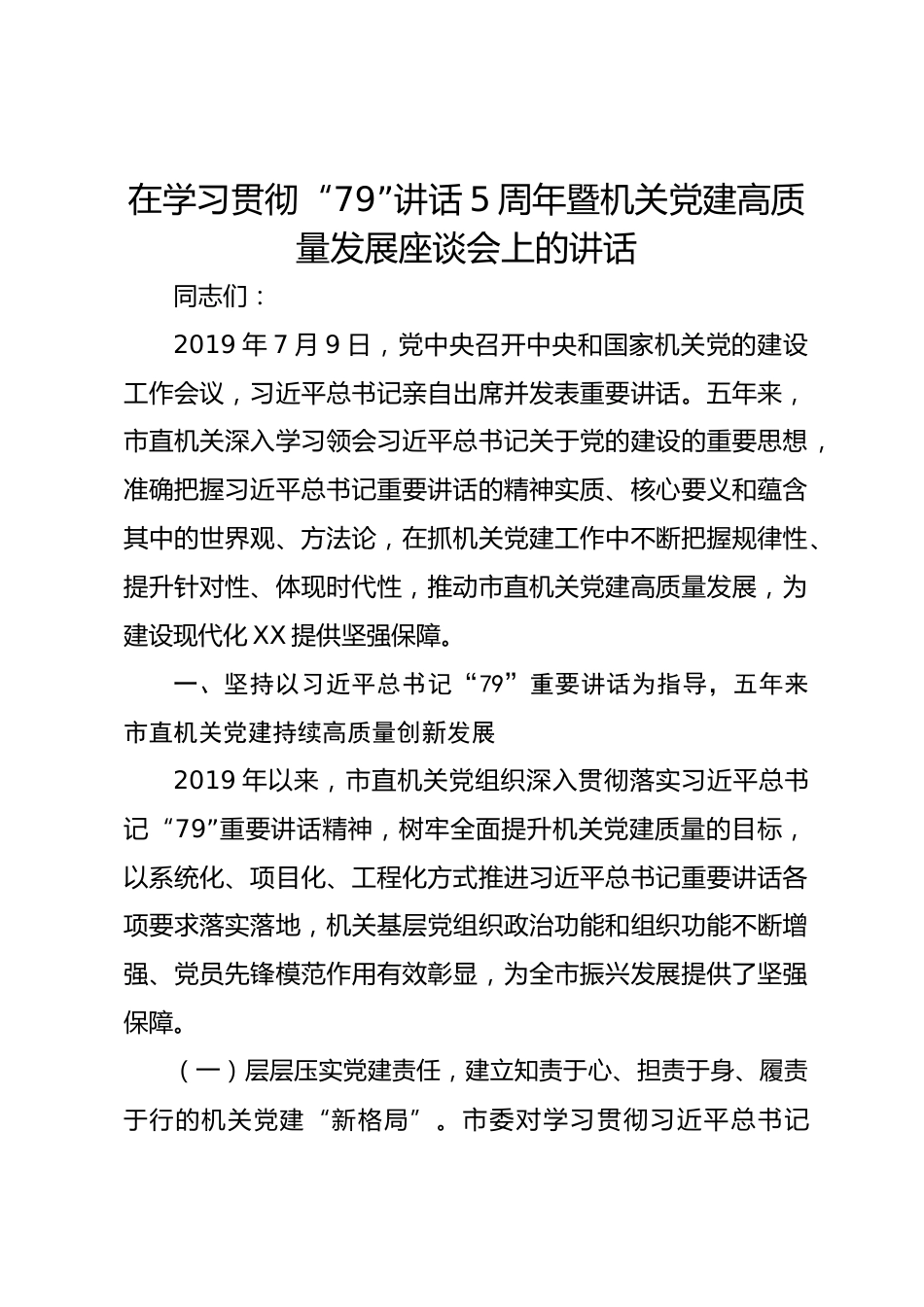 在学习贯彻“79”讲话5周年暨机关党建高质量发展座谈会上的讲话

同志们：

2019年7月9日，党中央召开中央和国家机关党的建设工作会议，习近平总书记亲自出席并发表重要讲话。五年来，市直机关深入学习领会习近平总书记关于党的建设的重要思想，准确把握习近平总书记重要讲话的精神实质、核心要义和蕴含其中的世界观、方法论，在抓机关党建工作中不断把握规律性、提升针对性、体现时代性，推动市直机关党建高质量发展，为建设现代化XX提供坚强保障。

一、坚持以习近平总书记“79”重要讲话为指导，五年来市直机关党建持续高质量创新发展

2019年以来，市直机关党组织深入贯彻落实习近平总书记“79”重要讲话精神，树牢全面提升机关党建质量的目标，以系统化、项目化、工程化方式推进习近平总书记重要讲话各项要求落实落地，机关基层党组织政治功能和组织功能不断增强、党员先锋模范作用有效彰显，为全市振兴发展提供了坚强保障。

（一）层层压实党建责任，建立知责于心、担责于身、履责于行的机关党建“新格局”。市委对学习贯彻习近平总书记